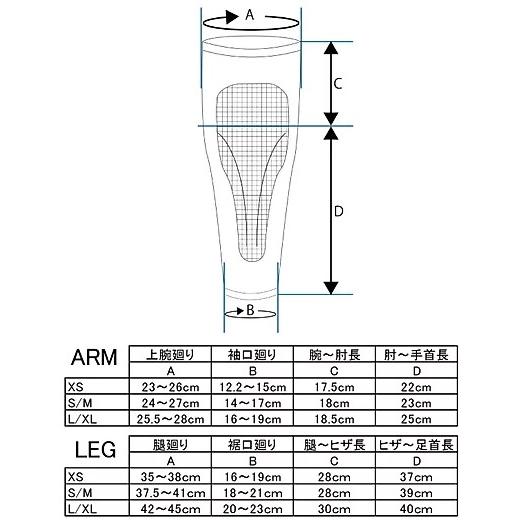 A

C

D

B

| ARM | 上腕廻り | 袖口廻り | 腕～肘長 | 肘～手首長 |
|---|---|---|---|---|
| | A | B | C | D |
| XS | 23～26cm | 12.2～15cm | 17.5cm | 22cm |
| S/M | 24～27cm | 14～17cm | 18cm | 23cm |
| L/XL | 25.5～28cm | 16～19cm | 18.5cm | 25cm |

| LEG | 腿廻り | 裾口廻り | 腿～ヒザ長 | ヒザ～足首長 |
|---|---|---|---|---|
| | A | B | C | D |
| XS | 35～38cm | 16～19cm | 28cm | 37cm |
| S/M | 37.5～41cm | 18～21cm | 28cm | 39cm |
| L/XL | 42～45cm | 20～23cm | 30cm | 40cm |